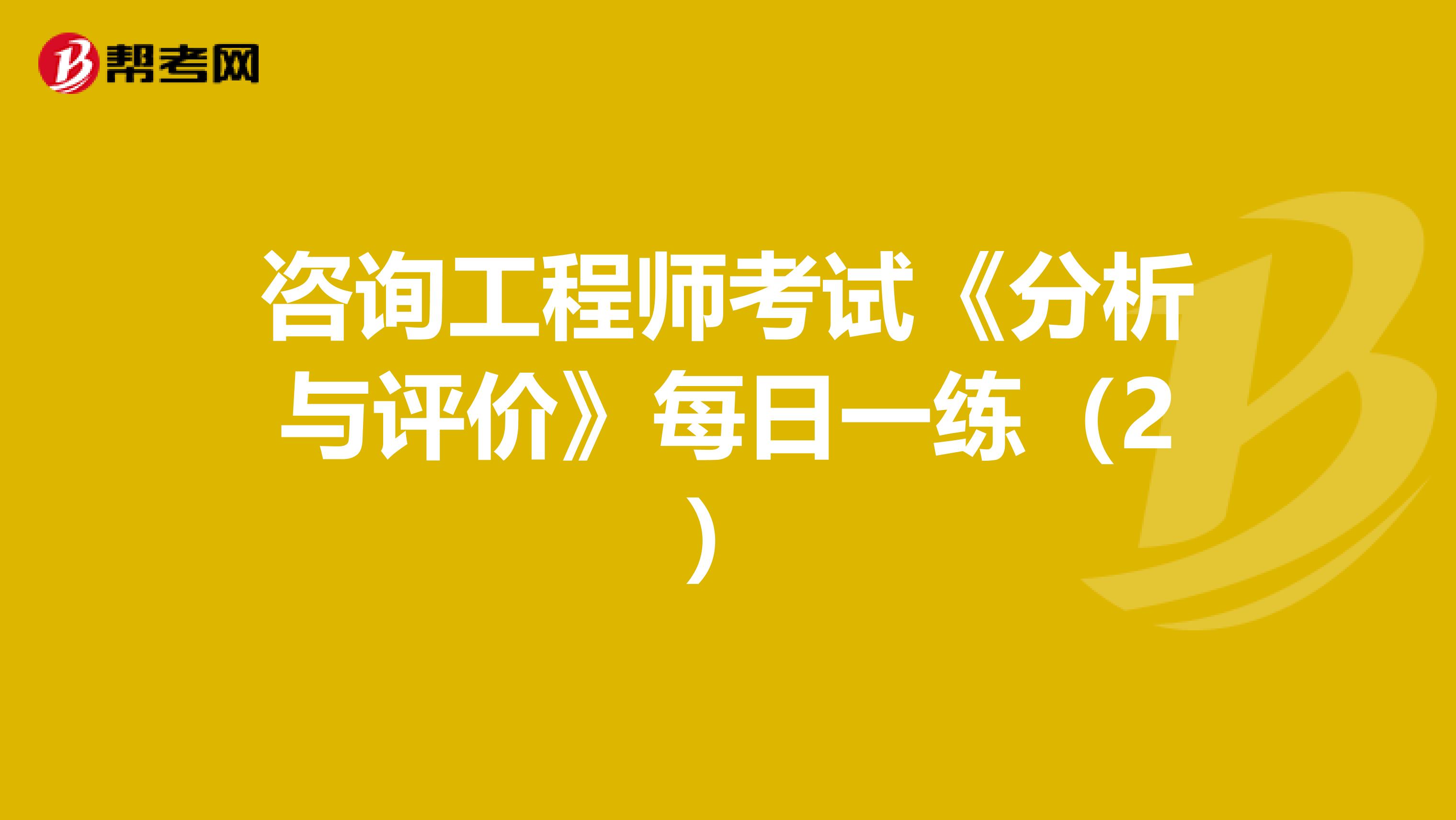 帮考网

咨询工程师考试《分析与评价》每日一练（2）